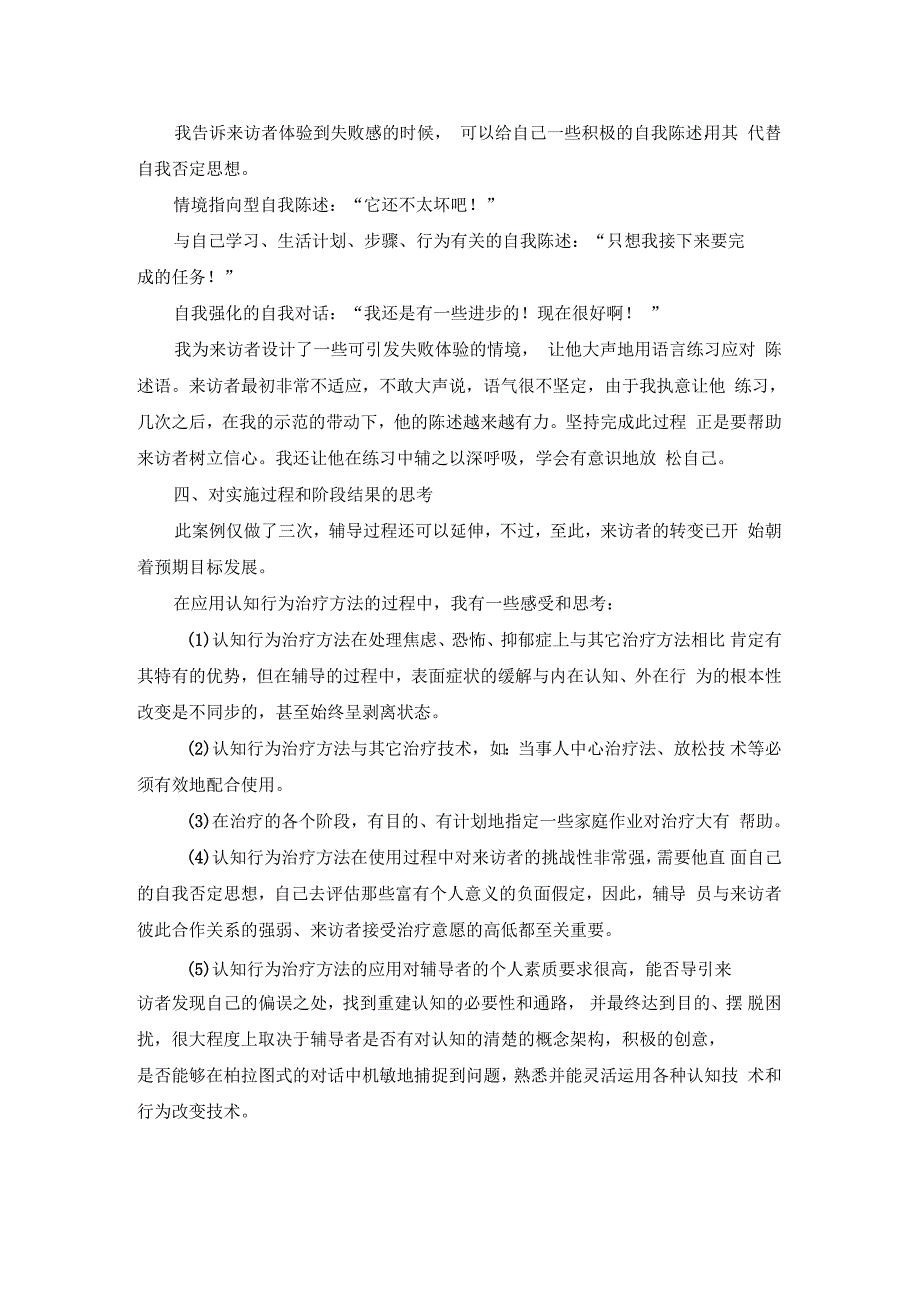 我告诉来访者体验到失败感的时候， 可以给自己一些积极的自我陈述用其 代替自我否定思想。

情境指向型自我陈述：“它还不太坏吧！”

与自己学习、生活计划、步骤、行为有关的自我陈述：“只想我接下来要完成的任务！”

自我强化的自我对话：“我还是有一些进步的！现在很好啊！ ”

我为来访者设计了一些可引发失败体验的情境， 让他大声地用语言练习应对 陈述语。来访者最初非常不适应，不敢大声说，语气很不坚定，由于我执意让他 练习，几次之后，在我的示范的带动下，他的陈述越来越有力。坚持完成此过程 正是要帮助来访者树立信心。我还让他在练习中辅之以深呼吸，学会有意识地放 松自己。

四、对实施过程和阶段结果的思考

此案例仅做了三次，辅导过程还可以延伸，不过，至此，来访者的转变已开 始朝着预期目标发展。

在应用认知行为治疗方法的过程中，我有一些感受和思考：

(1)认知行为治疗方法在处理焦虑、恐怖、抑郁症上与其它治疗方法相比 肯定有其特有的优势，但在辅导的过程中，表面症状的缓解与内在认知、外在行 为的根本性改变是不同步的，甚至始终呈剥离状态。

(2)认知行为治疗方法与其它治疗技术，如：当事人中心治疗法、放松技 术等必须有效地配合使用。

(3)在治疗的各个阶段，有目的、有计划地指定一些家庭作业对治疗大有 帮助。

(4)认知行为治疗方法在使用过程中对来访者的挑战性非常强，需要他直 面自己的自我否定思想，自己去评估那些富有个人意义的负面假定，因此，辅导 员与来访者彼此合作关系的强弱、来访者接受治疗意愿的高低都至关重要。

(5)认知行为治疗方法的应用对辅导者的个人素质要求很高，能否导引来访者发现自己的偏误之处，找到重建认知的必要性和通路， 并最终达到目的、摆 脱困扰，很大程度上取决于辅导者是否有对认知的清楚的概念架构，积极的创意，是否能够在柏拉图式的对话中机敏地捕捉到问题，熟悉并能灵活运用各种认知技 术和行为改变技术。